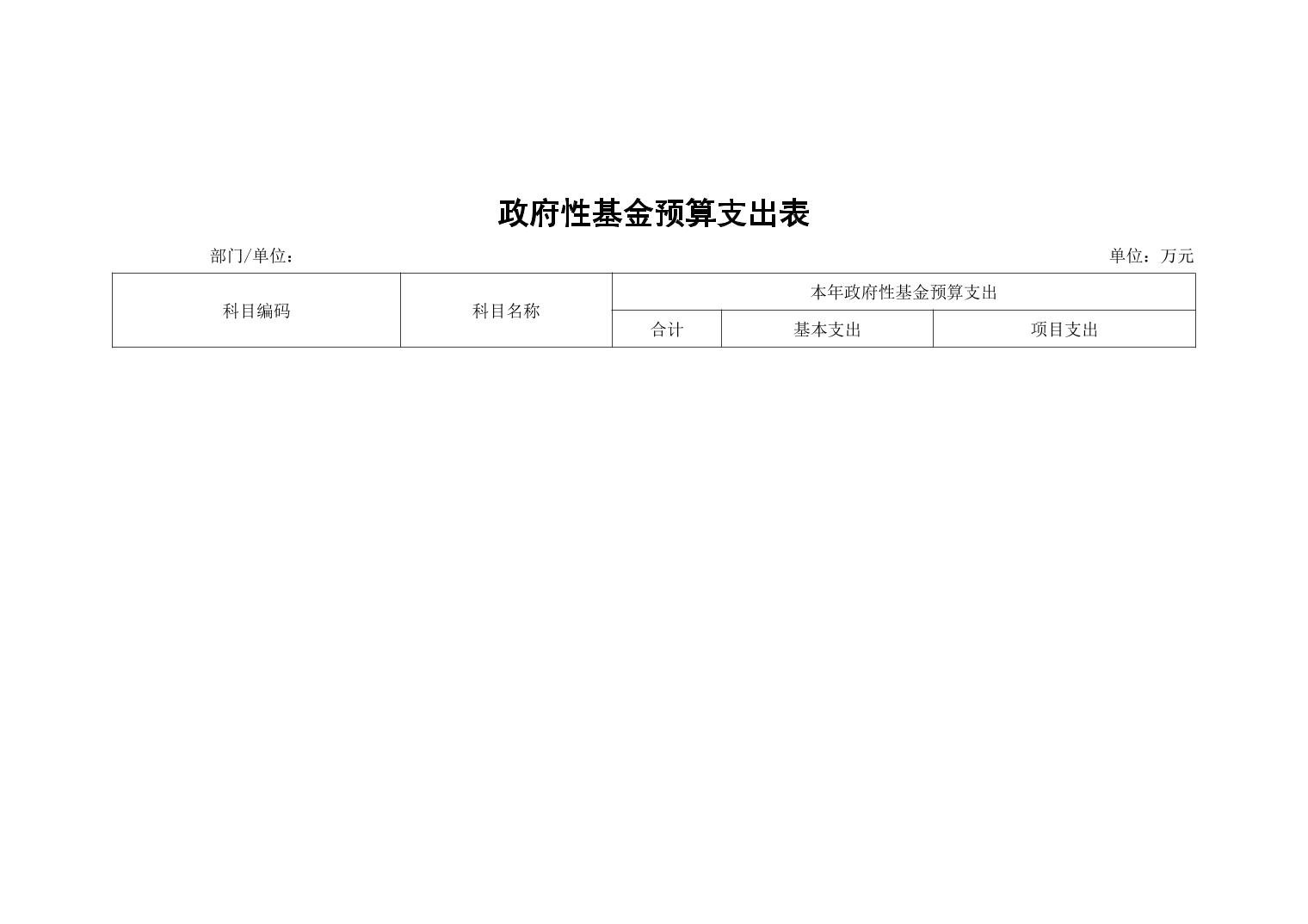 政府性基金预算支出表

部门/单位：

单位：万元

| 科目编码 | 科目名称 | 本年政府性基金预算支出 | | |
|---|---|---|---|---|
| | | 合计 | 基本支出 | 项目支出 |